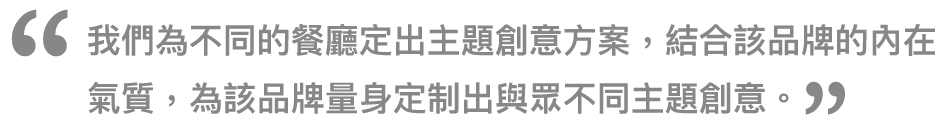 “我們為不同的餐廳定出主題創意方案，結合該品牌的內在氣質，為該品牌量身定制出與眾不同主題創意。”